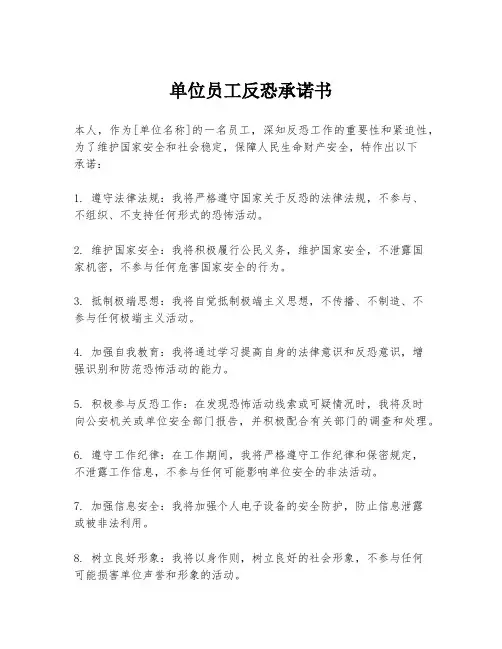 单位员工反恐承诺书

本人，作为[单位名称]的一名员工，深知反恐工作的重要性和紧迫性，为了维护国家安全和社会稳定，保障人民生命财产安全，特作出以下承诺：

1. 遵守法律法规：我将严格遵守国家关于反恐的法律法规，不参与、不组织、不支持任何形式的恐怖活动。

2. 维护国家安全：我将积极履行公民义务，维护国家安全，不泄露国家机密，不参与任何危害国家安全的行为。

3. 抵制极端思想：我将自觉抵制极端主义思想，不传播、不制造、不参与任何极端主义活动。

4. 加强自我教育：我将通过学习提高自身的法律意识和反恐意识，增强识别和防范恐怖活动的能力。

5. 积极参与反恐工作：在发现恐怖活动线索或可疑情况时，我将及时向公安机关或单位安全部门报告，并积极配合有关部门的调查和处理。

6. 遵守工作纪律：在工作期间，我将严格遵守工作纪律和保密规定，不泄露工作信息，不参与任何可能影响单位安全的非法活动。

7. 加强信息安全：我将加强个人电子设备的安全防护，防止信息泄露或被非法利用。

8. 树立良好形象：我将以身作则，树立良好的社会形象，不参与任何可能损害单位声誉和形象的活动。